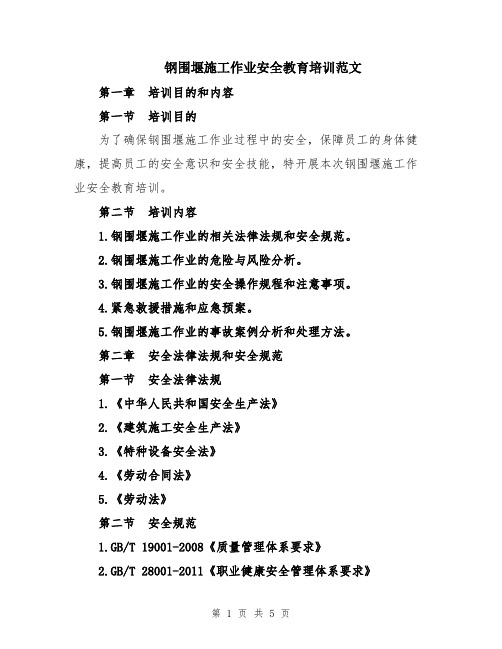 钢围堰施工作业安全教育培训范文

第一章 培训目的和内容

第一节 培训目的

为了确保钢围堰施工作业过程中的安全，保障员工的身体健康，提高员工的安全意识和安全技能，特开展本次钢围堰施工作业安全教育培训。

第二节 培训内容

1.钢围堰施工作业的相关法律法规和安全规范。

2.钢围堰施工作业的危险与风险分析。

3.钢围堰施工作业的安全操作规程和注意事项。

4.紧急救援措施和应急预案。

5.钢围堰施工作业的事故案例分析和处理方法。

第二章 安全法律法规和安全规范

第一节 安全法律法规

1.《中华人民共和国安全生产法》

2.《建筑施工安全生产法》

3.《特种设备安全法》

4.《劳动合同法》

5.《劳动法》

第二节 安全规范

1.GB/T 19001-2008《质量管理体系要求》

2.GB/T 28001-2011《职业健康安全管理体系要求》

第 1 页 共 5 页